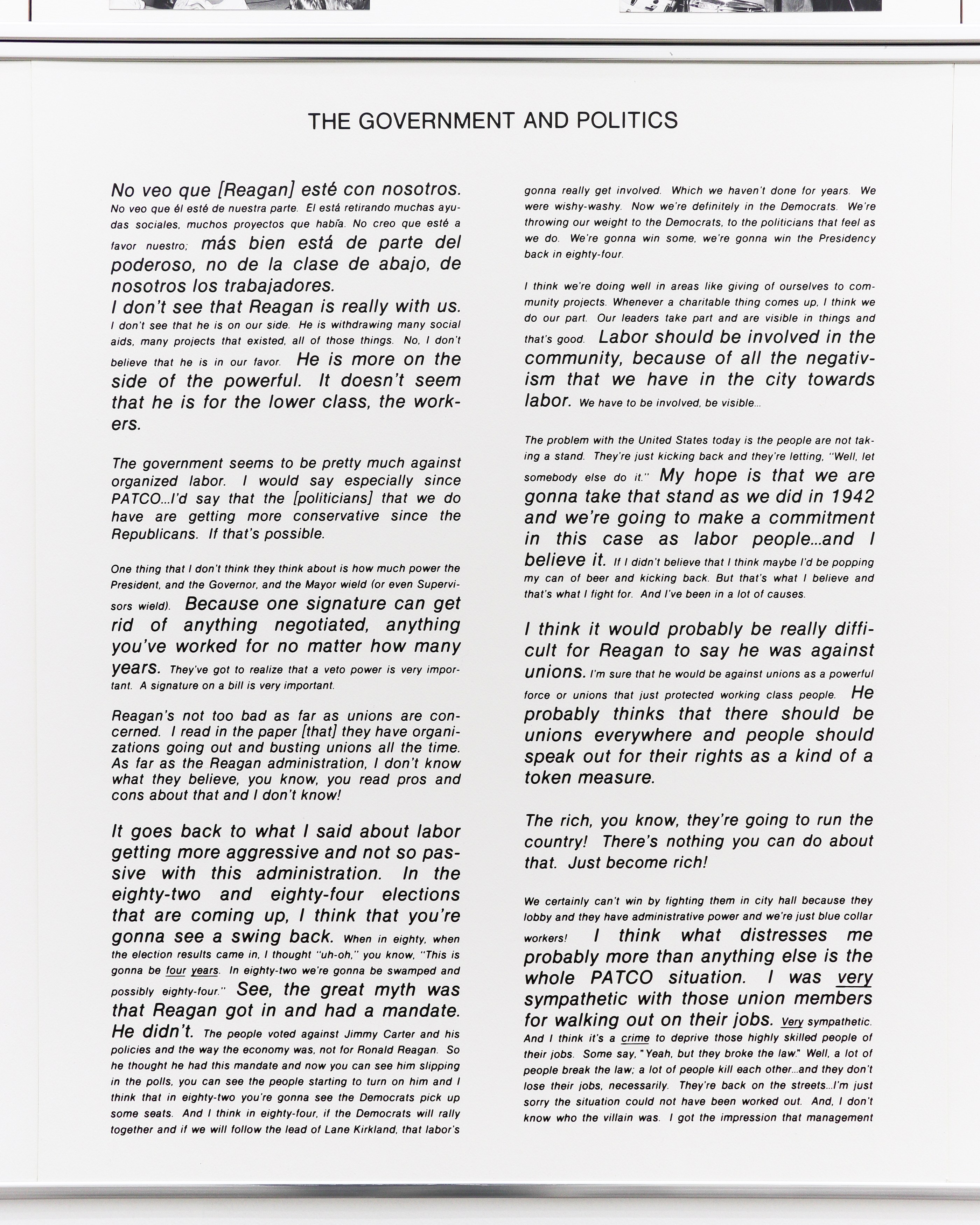 THE GOVERNMENT AND POLITICS

No veo que [Reagan] esté con nosotros. No veo que él esté de nuestra parte. El está retirando muchas ayudas sociales, muchos proyectos que había. No creo que esté a favor nuestro; más bien está de parte del poderoso, no de la clase de abajo, de nosotros los trabajadores.

I don't see that Reagan is really with us. I don't see that he is on our side. He is withdrawing many social aids, many projects that existed, all of those things. No, I don't believe that he is in our favor. He is more on the side of the powerful. It doesn't seem that he is for the lower class, the workers.

The government seems to be pretty much against organized labor. I would say especially since PATCO...I'd say that the [politicians] that we do have are getting more conservative since the Republicans. If that's possible.

One thing that I don't think they think about is how much power the President, and the Governor, and the Mayor wield (or even Supervisors wield). Because one signature can get rid of anything negotiated, anything you've worked for no matter how many years. They've got to realize that a veto power is very important. A signature on a bill is very important.

Reagan's not too bad as far as unions are concerned. I read in the paper [that] they have organizations going out and busting unions all the time. As far as the Reagan administration, I don't know what they believe, you know, you read pros and cons about that and I don't know!

It goes back to what I said about labor getting more aggressive and not so passive with this administration. In the eighty-two and eighty-four elections that are coming up, I think that you're gonna see a swing back. When in eighty, when the election results came in, I thought "uh-oh," you know, "This is gonna be four years. In eighty-two we're gonna be swamped and possibly eighty-four." See, the great myth was that Reagan got in and had a mandate. He didn't. The people voted against Jimmy Carter and his policies and the way the economy was, not for Ronald Reagan. So he thought he had this mandate and now you can see him slipping in the polls, you can see the people starting to turn on him and I think that in eighty-two you're gonna see the Democrats pick up some seats. And I think in eighty-four, if the Democrats will rally together and if we will follow the lead of Lane Kirkland, that labor's gonna really get involved. Which we haven't done for years. We were wishy-washy. Now we're definitely in the Democrats. We're throwing our weight to the Democrats, to the politicians that feel as we do. We're gonna win some, we're gonna win the Presidency back in eighty-four.

I think we're doing well in areas like giving of ourselves to community projects. Whenever a charitable thing comes up, I think we do our part. Our leaders take part and are visible in things and that's good. Labor should be involved in the community, because of all the negativism that we have in the city towards labor. We have to be involved, be visible...

The problem with the United States today is the people are not taking a stand. They're just kicking back and they're letting, "Well, let somebody else do it." My hope is that we are gonna take that stand as we did in 1942 and we're going to make a commitment in this case as labor people...and I believe it. If I didn't believe that I think maybe I'd be popping my can of beer and kicking back. But that's what I believe and that's what I fight for. And I've been in a lot of causes.

I think it would probably be really difficult for Reagan to say he was against unions. I'm sure that he would be against unions as a powerful force or unions that just protected working class people. He probably thinks that there should be unions everywhere and people should speak out for their rights as a kind of a token measure.

The rich, you know, they're going to run the country! There's nothing you can do about that. Just become rich!

We certainly can't win by fighting them in city hall because they lobby and they have administrative power and we're just blue collar workers! I think what distresses me probably more than anything else is the whole PATCO situation. I was very sympathetic with those union members for walking out on their jobs. Very sympathetic. And I think it's a crime to deprive those highly skilled people of their jobs. Some say, "Yeah, but they broke the law." Well, a lot of people break the law; a lot of people kill each other...and they don't lose their jobs, necessarily. They're back on the streets...I'm just sorry the situation could not have been worked out. And, I don't know who the villain was. I got the impression that management